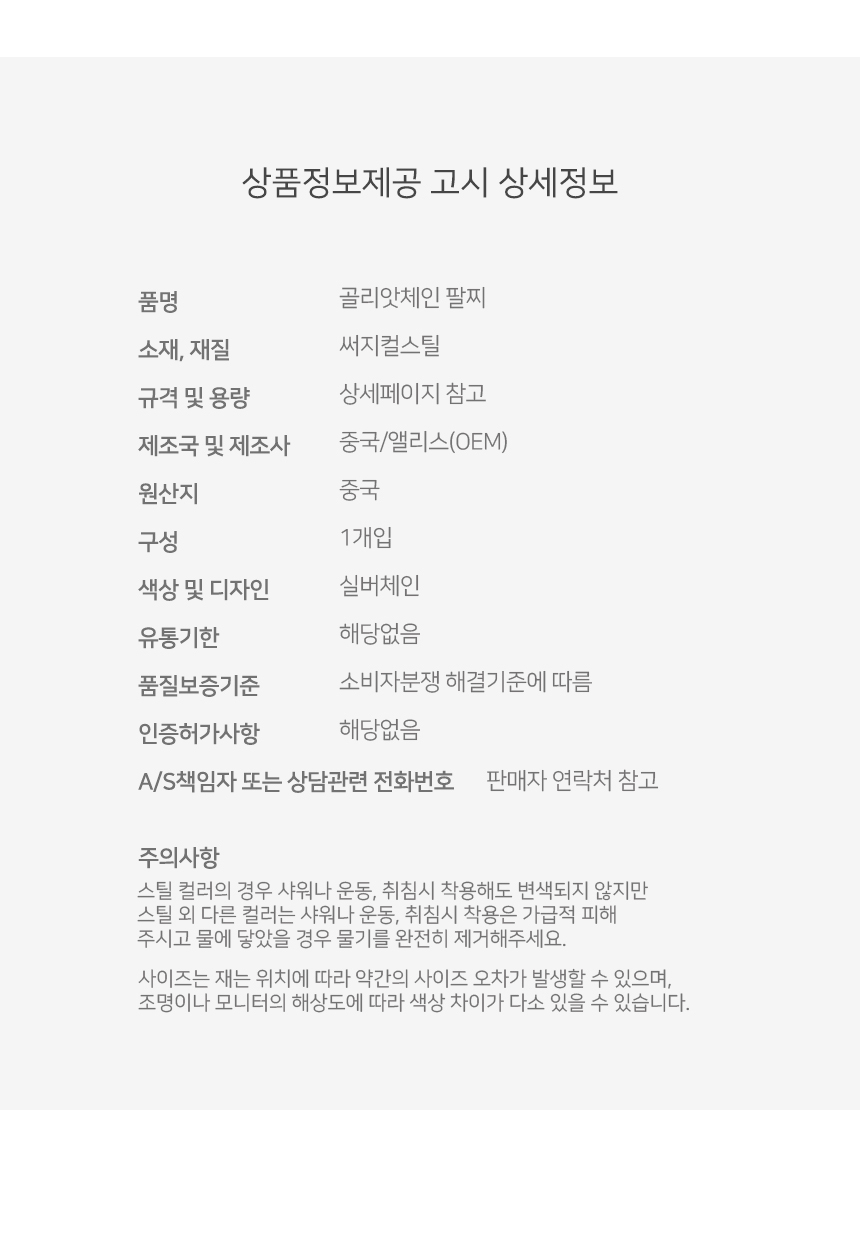 상품정보제공 고시 상세정보

품명
골리앗체인 팔찌

소재, 재질
써지컬스틸

규격 및 용량
상세페이지 참고

제조국 및 제조사
중국/앨리스(OEM)

원산지
중국

구성
1개입

색상 및 디자인
실버체인

유통기한
해당없음

품질보증기준
소비자분쟁 해결기준에 따름

인증허가사항
해당없음

A/S책임자 또는 상담관련 전화번호
판매자 연락처 참고

주의사항

스틸 컬러의 경우 샤워나 운동, 취침시 착용해도 변색되지 않지만 스틸 외 다른 컬러는 샤워나 운동, 취침시 착용은 가급적 피해 주시고 물에 닿았을 경우 물기를 완전히 제거해주세요.

사이즈는 재는 위치에 따라 약간의 사이즈 오차가 발생할 수 있으며, 조명이나 모니터의 해상도에 따라 색상 차이가 다소 있을 수 있습니다.